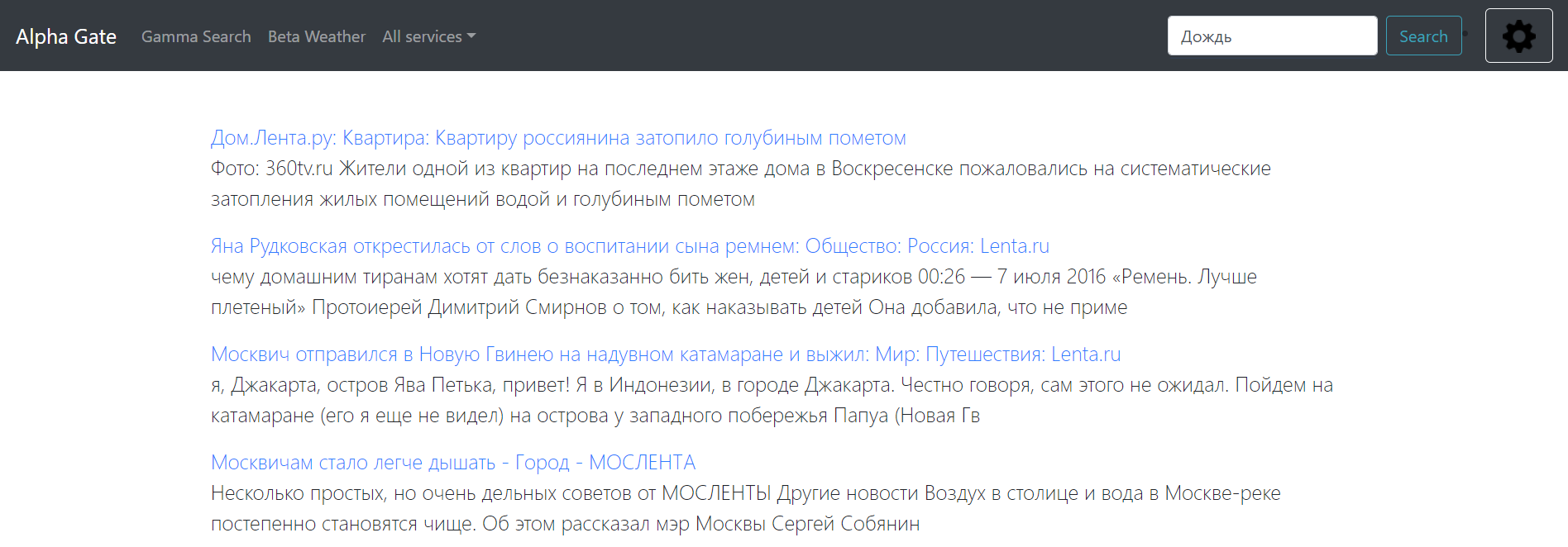 Alpha Gate Gamma Search Beta Weather All services

Дождь

Search

Дом.Лента.ру: Квартира: Квартиру россиянина затопило голубиным пометом
Фото: 360tv.ru Жители одной из квартир на последнем этаже дома в Воскресенске пожаловались на систематические затопления жилых помещений водой и голубиным пометом

Яна Рудковская открестилась от слов о воспитании сына ремнем: Общество: Россия: Lenta.ru
чему домашним тиранам хотят дать безнаказанно бить жен, детей и стариков 00:26 — 7 июля 2016 «Ремень. Лучше плетеный» Протоиерей Димитрий Смирнов о том, как наказывать детей Она добавила, что не приме

Москвич отправился в Новую Гвинею на надувном катамаране и выжил: Мир: Путешествия: Lenta.ru
я, Джакарта, остров Ява Петька, привет! Я в Индонезии, в городе Джакарта. Честно говоря, сам этого не ожидал. Пойдем на катамаране (его я еще не видел) на острова у западного побережья Папуа (Новая Гв

Москвичам стало легче дышать - Город - МОСЛЕНТА
Несколько простых, но очень дельных советов от МОСЛЕНТЫ Другие новости Воздух в столице и вода в Москве-реке постепенно становятся чище. Об этом рассказал мэр Москвы Сергей Собянин